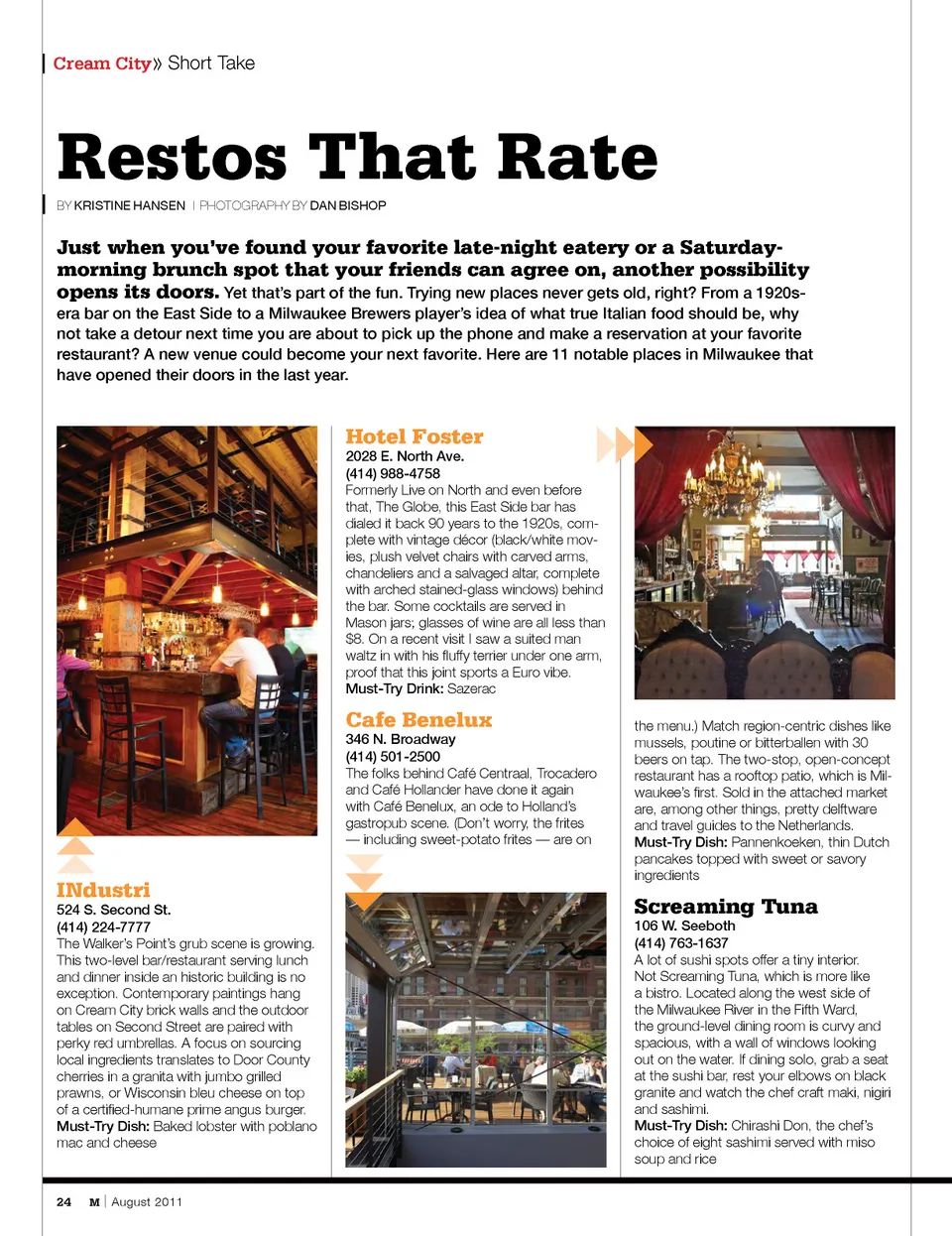 Cream City» Short Take

Restos That Rate

BY KRISTINE HANSEN | PHOTOGRAPHY BY DAN BISHOP

Just when you've found your favorite late-night eatery or a Saturday-morning brunch spot that your friends can agree on, another possibility opens its doors. Yet that's part of the fun. Trying new places never gets old, right? From a 1920s-era bar on the East Side to a Milwaukee Brewers player's idea of what true Italian food should be, why not take a detour next time you are about to pick up the phone and make a reservation at your favorite restaurant? A new venue could become your next favorite. Here are 11 notable places in Milwaukee that have opened their doors in the last year.

INdustri
524 S. Second St.
(414) 224-7777
The Walker's Point's grub scene is growing. This two-level bar/restaurant serving lunch and dinner inside an historic building is no exception. Contemporary paintings hang on Cream City brick walls and the outdoor tables on Second Street are paired with perky red umbrellas. A focus on sourcing local ingredients translates to Door County cherries in a granita with jumbo grilled prawns, or Wisconsin bleu cheese on top of a certified-humane prime angus burger.
Must-Try Dish: Baked lobster with poblano mac and cheese

Hotel Foster
2028 E. North Ave.
(414) 988-4758
Formerly Live on North and even before that, The Globe, this East Side bar has dialed it back 90 years to the 1920s, complete with vintage décor (black/white movies, plush velvet chairs with carved arms, chandeliers and a salvaged altar, complete with arched stained-glass windows) behind the bar. Some cocktails are served in Mason jars; glasses of wine are all less than $8. On a recent visit I saw a suited man waltz in with his fluffy terrier under one arm, proof that this joint sports a Euro vibe.
Must-Try Drink: Sazerac

Cafe Benelux
346 N. Broadway
(414) 501-2500
The folks behind Café Centraal, Trocadero and Café Hollander have done it again with Café Benelux, an ode to Holland's gastropub scene. (Don't worry, the frites — including sweet-potato frites — are on the menu.) Match region-centric dishes like mussels, poutine or bitterballen with 30 beers on tap. The two-stop, open-concept restaurant has a rooftop patio, which is Milwaukee's first. Sold in the attached market are, among other things, pretty delftware and travel guides to the Netherlands.
Must-Try Dish: Pannenkoeken, thin Dutch pancakes topped with sweet or savory ingredients

Screaming Tuna
106 W. Seeboth
(414) 763-1637
A lot of sushi spots offer a tiny interior. Not Screaming Tuna, which is more like a bistro. Located along the west side of the Milwaukee River in the Fifth Ward, the ground-level dining room is curvy and spacious, with a wall of windows looking out on the water. If dining solo, grab a seat at the sushi bar, rest your elbows on black granite and watch the chef craft maki, nigiri and sashimi.
Must-Try Dish: Chirashi Don, the chef's choice of eight sashimi served with miso soup and rice

24 M | August 2011